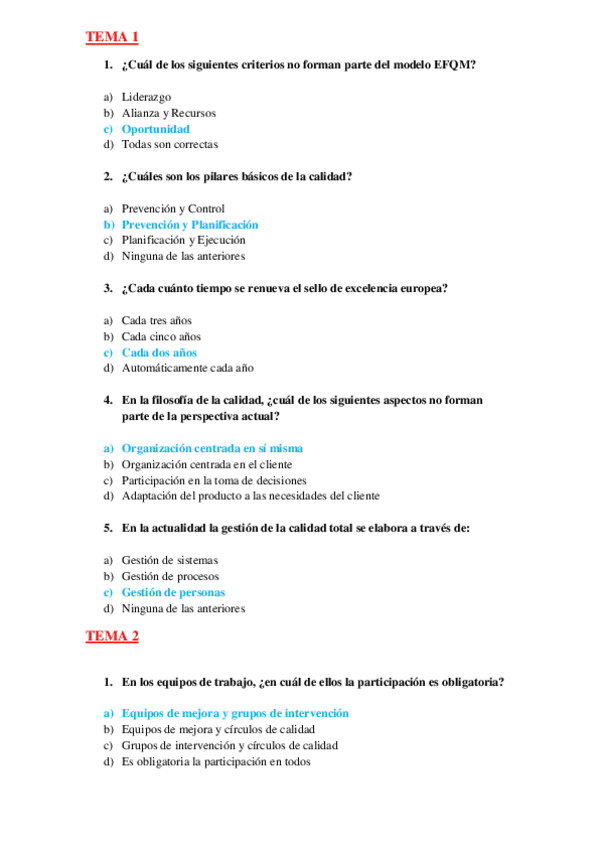 TEMA 1

1. ¿Cuál de los siguientes criterios no forman parte del modelo EFQM?

a) Liderazgo
b) Alianza y Recursos
c) Oportunidad
d) Todas son correctas

2. ¿Cuáles son los pilares básicos de la calidad?

a) Prevención y Control
b) Prevención y Planificación
c) Planificación y Ejecución
d) Ninguna de las anteriores

3. ¿Cada cuánto tiempo se renueva el sello de excelencia europea?

a) Cada tres años
b) Cada cinco años
c) Cada dos años
d) Automáticamente cada año

4. En la filosofía de la calidad, ¿cuál de los siguientes aspectos no forman parte de la perspectiva actual?

a) Organización centrada en sí misma
b) Organización centrada en el cliente
c) Participación en la toma de decisiones
d) Adaptación del producto a las necesidades del cliente

5. En la actualidad la gestión de la calidad total se elabora a través de:

a) Gestión de sistemas
b) Gestión de procesos
c) Gestión de personas
d) Ninguna de las anteriores

TEMA 2

1. En los equipos de trabajo, ¿en cuál de ellos la participación es obligatoria?

a) Equipos de mejora y grupos de intervención
b) Equipos de mejora y círculos de calidad
c) Grupos de intervención y círculos de calidad
d) Es obligatoria la participación en todos